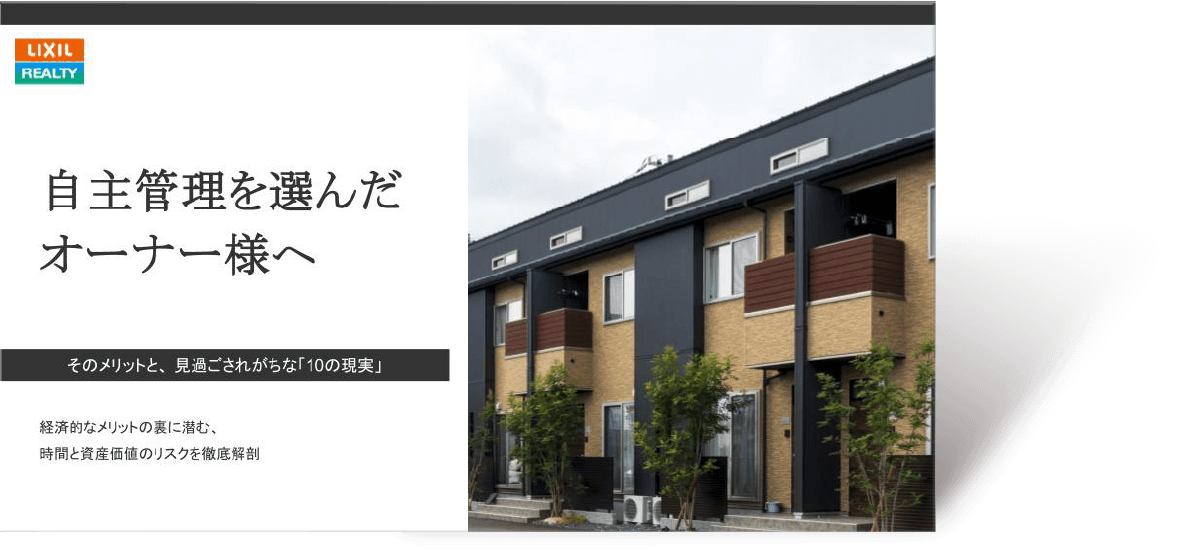 LIXIL
REALTY

自主管理を選んだ
オーナー様へ

そのメリットと、見過ごされがちな「10の現実」

経済的なメリットの裏に潜む、
時間と資産価値のリスクを徹底解剖